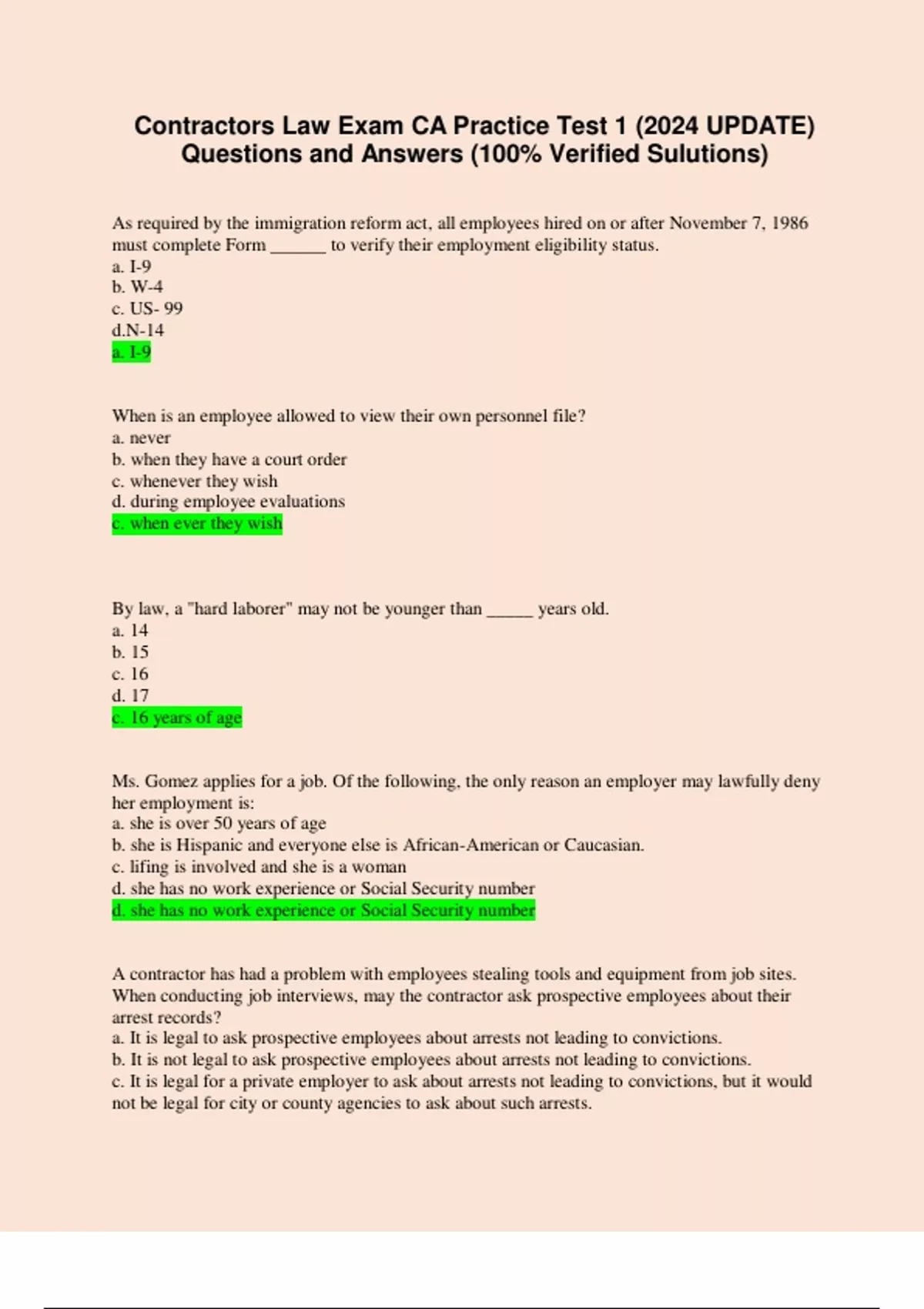 Contractors Law Exam CA Practice Test 1 (2024 UPDATE) Questions and Answers (100% Verified Sulutions)

As required by the immigration reform act, all employees hired on or after November 7, 1986 must complete Form ______ to verify their employment eligibility status.
a. I-9
b. W-4
c. US- 99
d.N-14
a. I-9

When is an employee allowed to view their own personnel file?
a. never
b. when they have a court order
c. whenever they wish
d. during employee evaluations
c. when ever they wish

By law, a "hard laborer" may not be younger than _____ years old.
a. 14
b. 15
c. 16
d. 17
c. 16 years of age

Ms. Gomez applies for a job. Of the following, the only reason an employer may lawfully deny her employment is:
a. she is over 50 years of age
b. she is Hispanic and everyone else is African-American or Caucasian.
c. lifing is involved and she is a woman
d. she has no work experience or Social Security number
d. she has no work experience or Social Security number

A contractor has had a problem with employees stealing tools and equipment from job sites. When conducting job interviews, may the contractor ask prospective employees about their arrest records?
a. It is legal to ask prospective employees about arrests not leading to convictions.
b. It is not legal to ask prospective employees about arrests not leading to convictions.
c. It is legal for a private employer to ask about arrests not leading to convictions, but it would not be legal for city or county agencies to ask about such arrests.